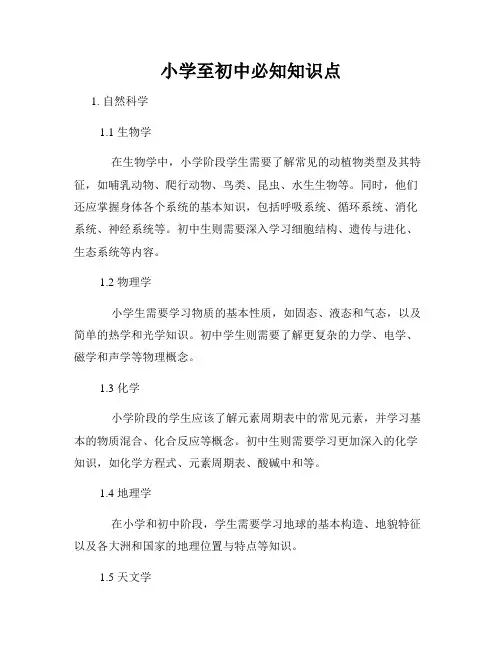 小学至初中必知知识点

1. 自然科学

1.1 生物学

在生物学中，小学阶段学生需要了解常见的动植物类型及其特征，如哺乳动物、爬行动物、鸟类、昆虫、水生生物等。同时，他们还应掌握身体各个系统的基本知识，包括呼吸系统、循环系统、消化系统、神经系统等。初中生则需要深入学习细胞结构、遗传与进化、生态系统等内容。

1.2 物理学

小学生需要学习物质的基本性质，如固态、液态和气态，以及简单的热学和光学知识。初中学生则需要了解更复杂的力学、电学、磁学和声学等物理概念。

1.3 化学

小学阶段的学生应该了解元素周期表中的常见元素，并学习基本的物质混合、化合反应等概念。初中生则需要学习更加深入的化学知识，如化学方程式、元素周期表、酸碱中和等。

1.4 地理学

在小学和初中阶段，学生需要学习地球的基本构造、地貌特征以及各大洲和国家的地理位置与特点等知识。

1.5 天文学